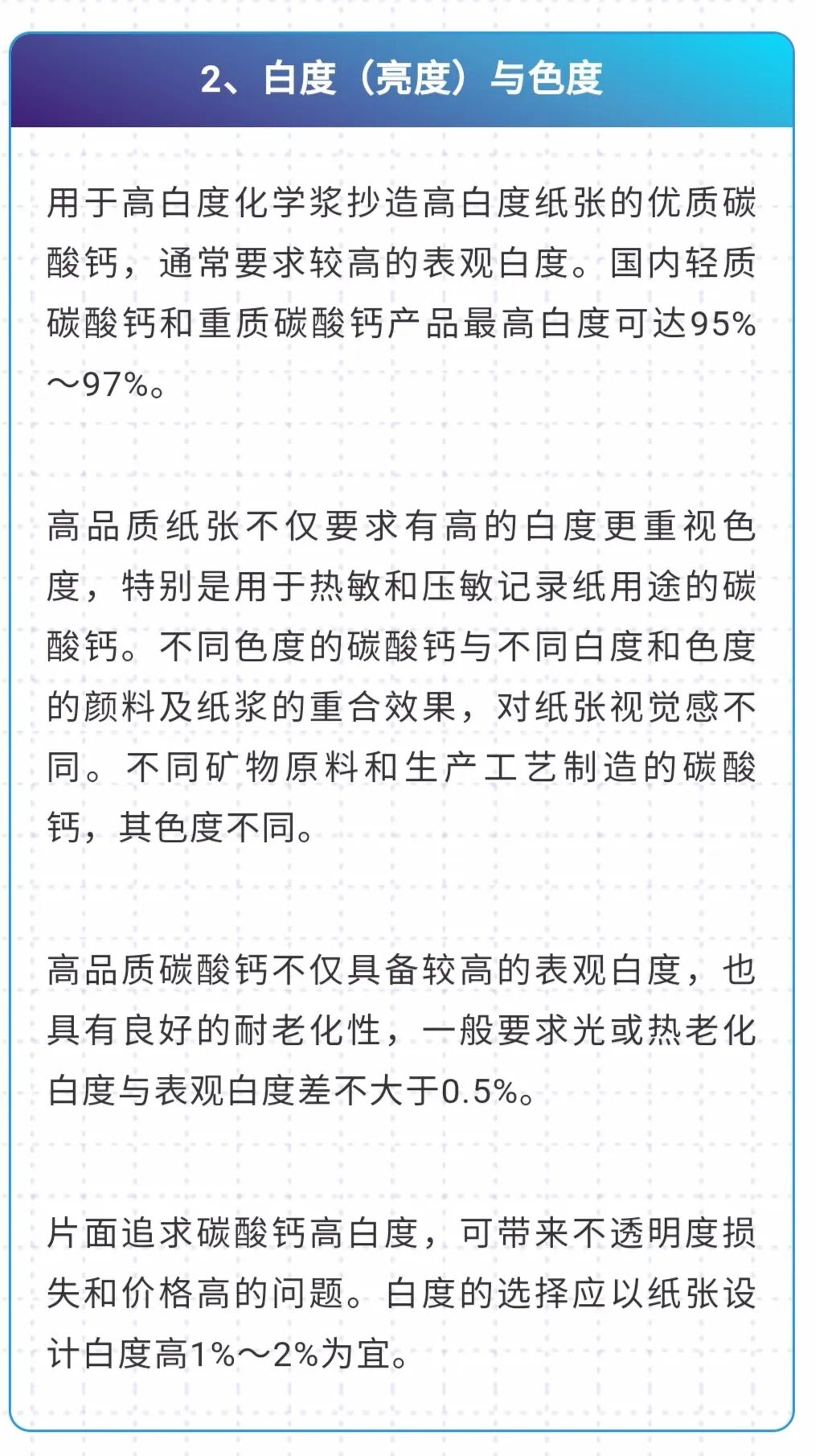 2、白度（亮度）与色度

用于高白度化学浆抄造高白度纸张的优质碳酸钙，通常要求较高的表观白度。国内轻质碳酸钙和重质碳酸钙产品最高白度可达95%～97%。

高品质纸张不仅要求有高的白度更重视色度，特别是用于热敏和压敏记录纸用途的碳酸钙。不同色度的碳酸钙与不同白度和色度的颜料及纸浆的重合效果，对纸张视觉感不同。不同矿物原料和生产工艺制造的碳酸钙，其色度不同。

高品质碳酸钙不仅具备较高的表观白度，也具有良好的耐老化性，一般要求光或热老化白度与表观白度差不大于0.5%。

片面追求碳酸钙高白度，可带来不透明度损失和价格高的问题。白度的选择应以纸张设计白度高1%～2%为宜。